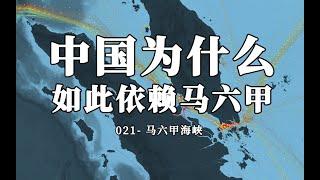 中国为什么
如此依赖马六甲

021- 马六甲海峡